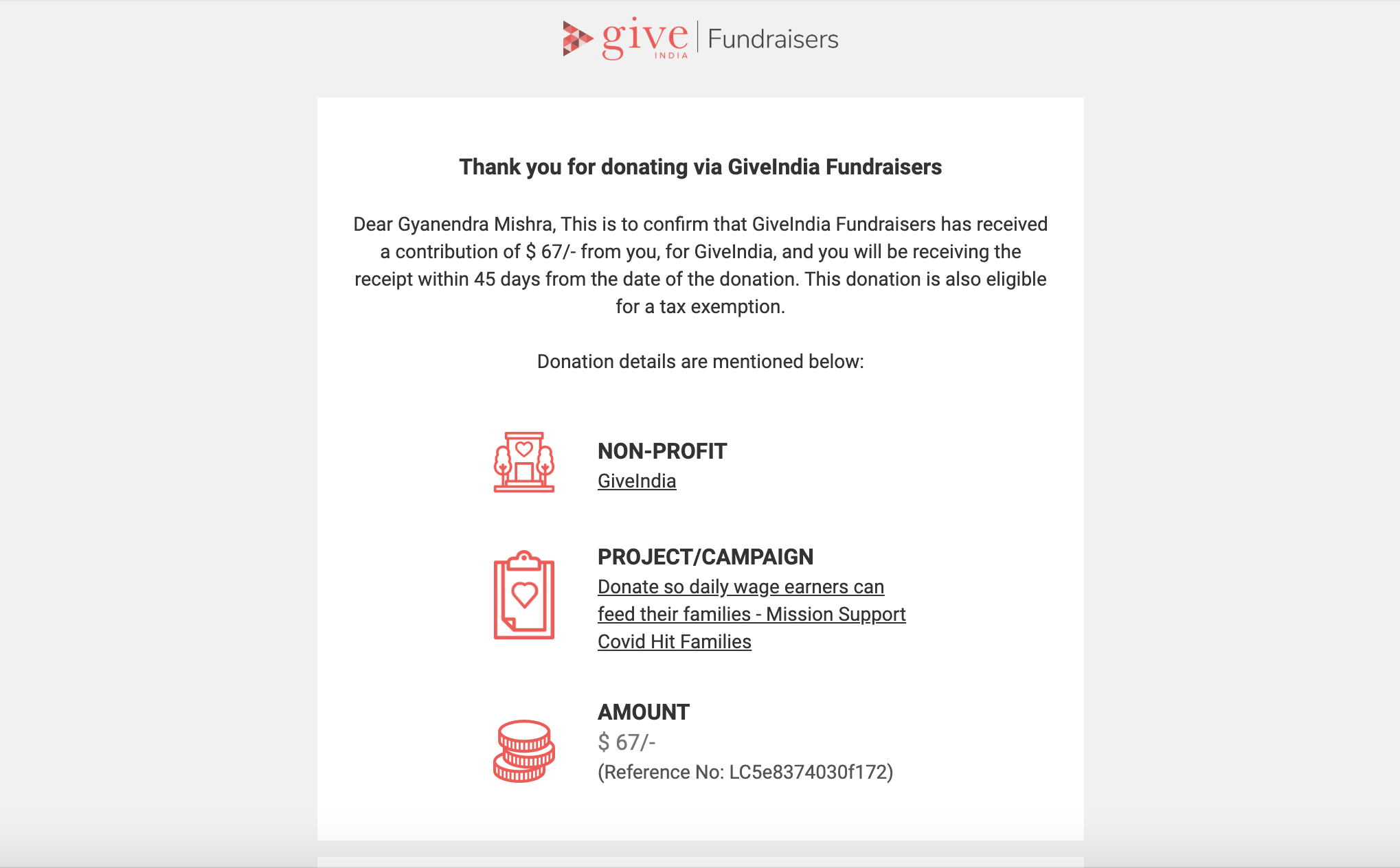 give INDIA | Fundraisers

Thank you for donating via GiveIndia Fundraisers

Dear Gyanendra Mishra, This is to confirm that GiveIndia Fundraisers has received a contribution of $ 67/- from you, for GiveIndia, and you will be receiving the receipt within 45 days from the date of the donation. This donation is also eligible for a tax exemption.

Donation details are mentioned below:

NON-PROFIT
GiveIndia

PROJECT/CAMPAIGN
Donate so daily wage earners can feed their families - Mission Support Covid Hit Families

AMOUNT
$ 67/-
(Reference No: LC5e8374030f172)